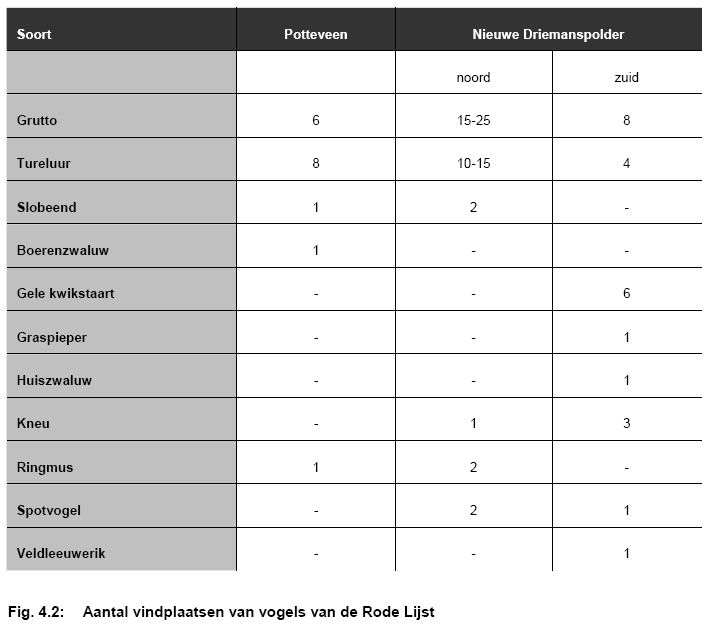 | Soort | Potteveen | Nieuwe Driemanspolder | |
|---|---|---|---|
| | | noord | zuid |
| Grutto | 6 | 15-25 | 8 |
| Tureluur | 8 | 10-15 | 4 |
| Slobeend | 1 | 2 | - |
| Boerenzwaluw | 1 | - | - |
| Gele kwikstaart | - | - | 6 |
| Graspieper | - | - | 1 |
| Huiszwaluw | - | - | 1 |
| Kneu | - | 1 | 3 |
| Ringmus | 1 | 2 | - |
| Spotvogel | - | 2 | 1 |
| Veldleeuwerik | - | - | 1 |

Fig. 4.2: Aantal vindplaatsen van vogels van de Rode Lijst